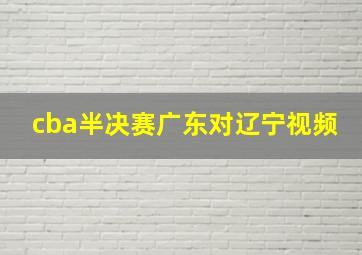 cba半决赛广东对辽宁视频